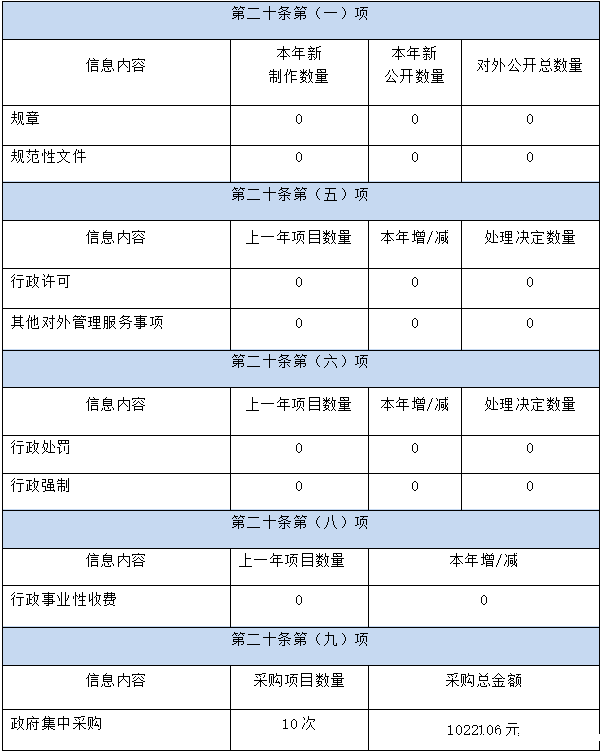 | 第二十条第（一）项 | | | |
|---|---|---|---|
| 信息内容 | 本年新制作数量 | 本年新公开数量 | 对外公开总数量 |
| 规章 | 0 | 0 | 0 |
| 规范性文件 | 0 | 0 | 0 |
| 第二十条第（五）项 | | | |
| 信息内容 | 上一年项目数量 | 本年增/减 | 处理决定数量 |
| 行政许可 | 0 | 0 | 0 |
| 其他对外管理服务事项 | 0 | 0 | 0 |
| 第二十条第（六）项 | | | |
| 信息内容 | 上一年项目数量 | 本年增/减 | 处理决定数量 |
| 行政处罚 | 0 | 0 | 0 |
| 行政强制 | 0 | 0 | 0 |
| 第二十条第（八）项 | | | |
| 信息内容 | 上一年项目数量 | 本年增/减 | |
| 行政事业性收费 | 0 | 0 | |
| 第二十条第（九）项 | | | |
| 信息内容 | 采购项目数量 | 采购总金额 | |
| 政府集中采购 | 10次 | 10221.06元 | |